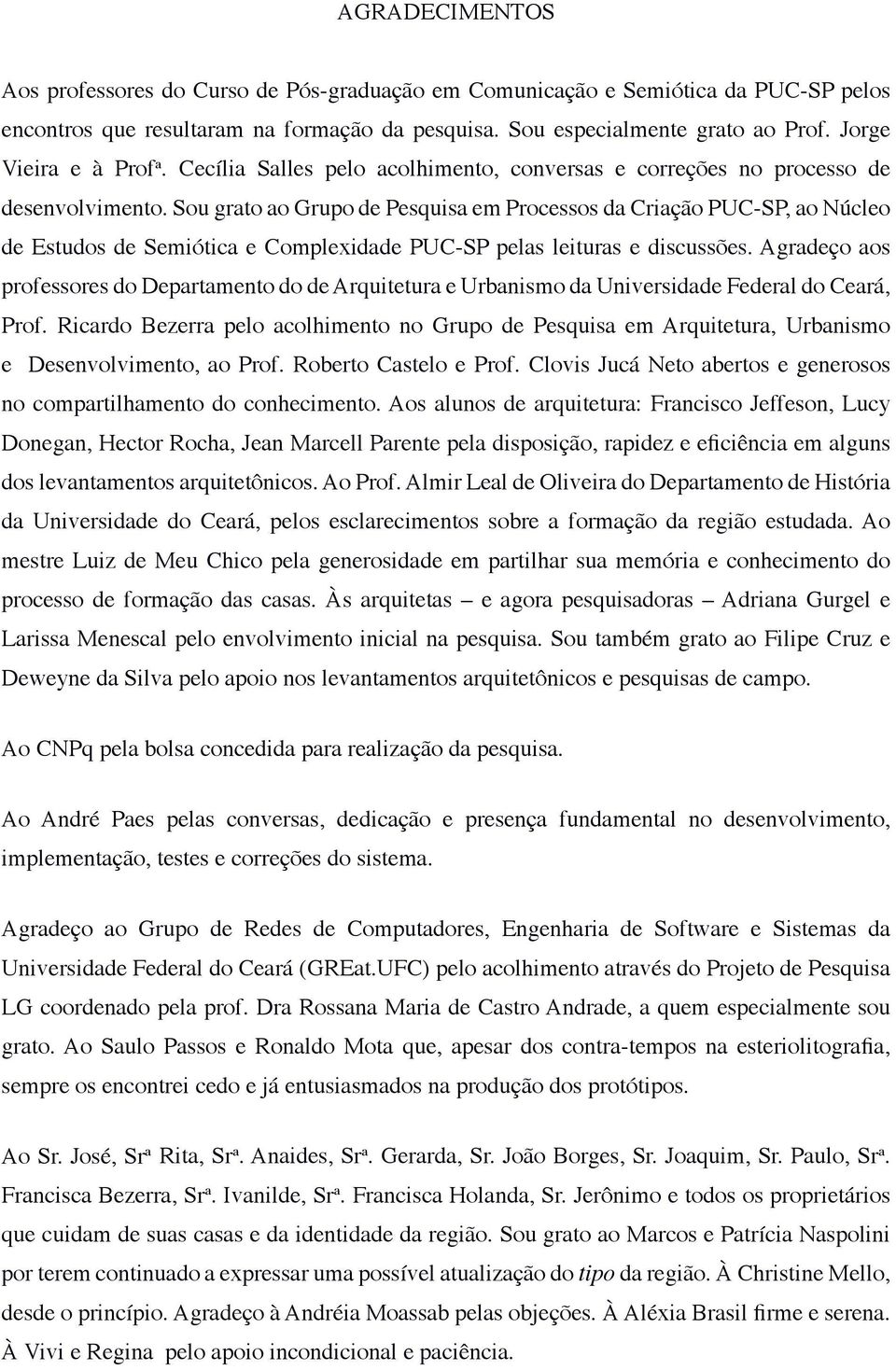 AGRADECIMENTOS

Aos professores do Curso de Pós-graduação em Comunicação e Semiótica da PUC-SP pelos encontros que resultaram na formação da pesquisa. Sou especialmente grato ao Prof. Jorge Vieira e à Profª. Cecília Salles pelo acolhimento, conversas e correções no processo de desenvolvimento. Sou grato ao Grupo de Pesquisa em Processos da Criação PUC-SP, ao Núcleo de Estudos de Semiótica e Complexidade PUC-SP pelas leituras e discussões. Agradeço aos professores do Departamento do de Arquitetura e Urbanismo da Universidade Federal do Ceará, Prof. Ricardo Bezerra pelo acolhimento no Grupo de Pesquisa em Arquitetura, Urbanismo e Desenvolvimento, ao Prof. Roberto Castelo e Prof. Clovis Jucá Neto abertos e generosos no compartilhamento do conhecimento. Aos alunos de arquitetura: Francisco Jeffeson, Lucy Donegan, Hector Rocha, Jean Marcell Parente pela disposição, rapidez e eficiência em alguns dos levantamentos arquitetônicos. Ao Prof. Almir Leal de Oliveira do Departamento de História da Universidade do Ceará, pelos esclarecimentos sobre a formação da região estudada. Ao mestre Luiz de Meu Chico pela generosidade em partilhar sua memória e conhecimento do processo de formação das casas. Às arquitetas – e agora pesquisadoras – Adriana Gurgel e Larissa Menescal pelo envolvimento inicial na pesquisa. Sou também grato ao Filipe Cruz e Deweyne da Silva pelo apoio nos levantamentos arquitetônicos e pesquisas de campo.

Ao CNPq pela bolsa concedida para realização da pesquisa.

Ao André Paes pelas conversas, dedicação e presença fundamental no desenvolvimento, implementação, testes e correções do sistema.

Agradeço ao Grupo de Redes de Computadores, Engenharia de Software e Sistemas da Universidade Federal do Ceará (GREat.UFC) pelo acolhimento através do Projeto de Pesquisa LG coordenado pela prof. Dra Rossana Maria de Castro Andrade, a quem especialmente sou grato. Ao Saulo Passos e Ronaldo Mota que, apesar dos contra-tempos na esteriolitografia, sempre os encontrei cedo e já entusiasmados na produção dos protótipos.

Ao Sr. José, Srª Rita, Srª. Anaides, Srª. Gerarda, Sr. João Borges, Sr. Joaquim, Sr. Paulo, Srª. Francisca Bezerra, Srª. Ivanilde, Srª. Francisca Holanda, Sr. Jerônimo e todos os proprietários que cuidam de suas casas e da identidade da região. Sou grato ao Marcos e Patrícia Naspolini por terem continuado a expressar uma possível atualização do tipo da região. À Christine Mello, desde o princípio. Agradeço à Andréia Moassab pelas objeções. À Aléxia Brasil firme e serena. À Vivi e Regina pelo apoio incondicional e paciência.